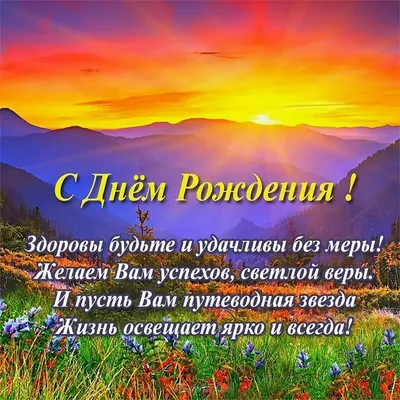 С Днём Рождения !

Здоровы будьте и удачливы без меры!
Желаем Вам успехов, светлой веры.
И пусть Вам путеводная звезда
Жизнь освещает ярко и всегда!